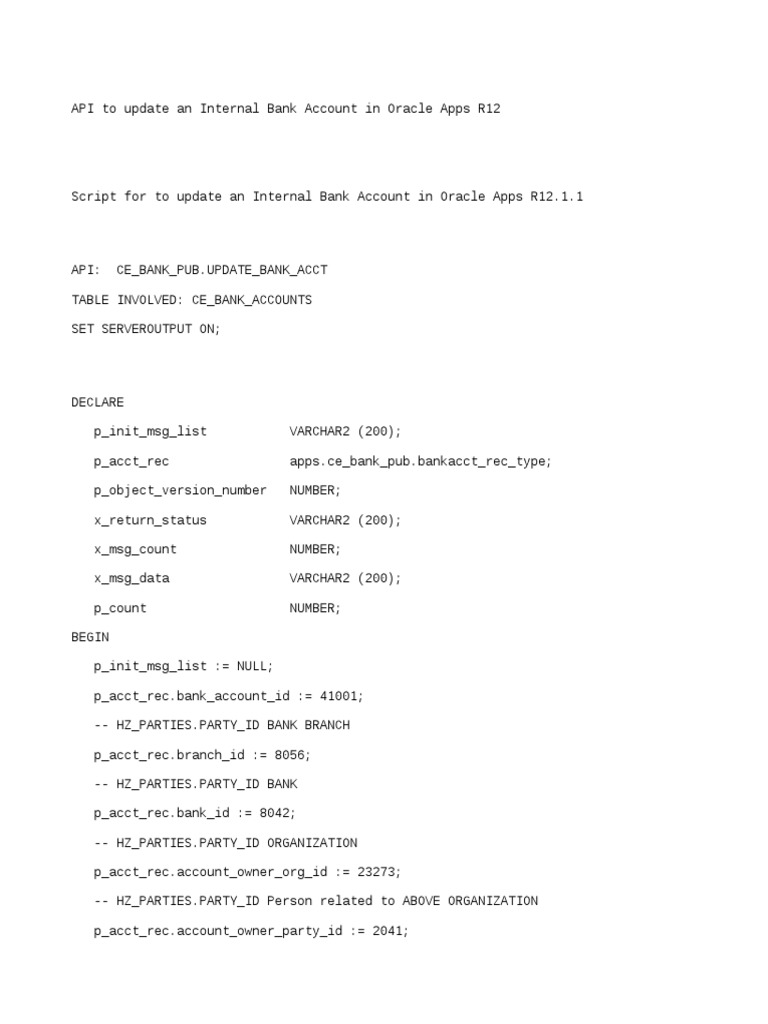 API to update an Internal Bank Account in Oracle Apps R12

Script for to update an Internal Bank Account in Oracle Apps R12.1.1

API:  CE_BANK_PUB.UPDATE_BANK_ACCT

TABLE INVOLVED: CE_BANK_ACCOUNTS

SET SERVEROUTPUT ON;

DECLARE

p_init_msg_list           VARCHAR2 (200);

p_acct_rec                apps.ce_bank_pub.bankacct_rec_type;

p_object_version_number   NUMBER;

x_return_status           VARCHAR2 (200);

x_msg_count               NUMBER;

x_msg_data                VARCHAR2 (200);

p_count                   NUMBER;

BEGIN

p_init_msg_list := NULL;

p_acct_rec.bank_account_id := 41001;

-- HZ_PARTIES.PARTY_ID BANK BRANCH

p_acct_rec.branch_id := 8056;

-- HZ_PARTIES.PARTY_ID BANK

p_acct_rec.bank_id := 8042;

-- HZ_PARTIES.PARTY_ID ORGANIZATION

p_acct_rec.account_owner_org_id := 23273;

-- HZ_PARTIES.PARTY_ID Person related to ABOVE ORGANIZATION

p_acct_rec.account_owner_party_id := 2041;